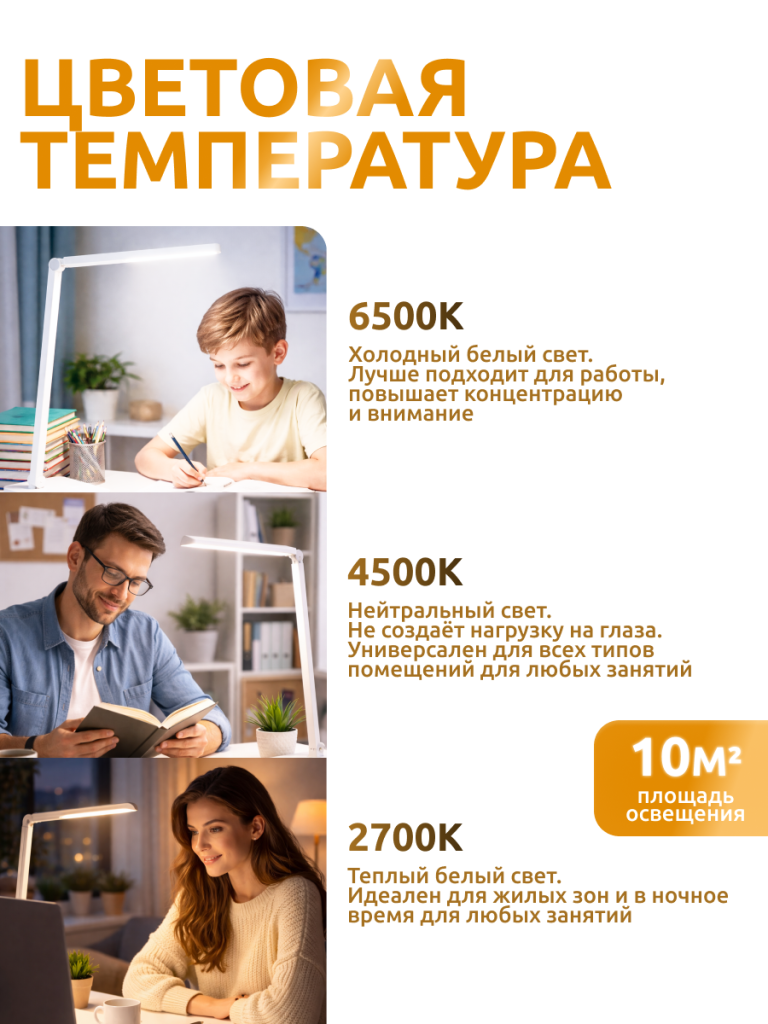 ЦВЕТОВАЯ ТЕМПЕРАТУРА

6500K

Холодный белый свет. Лучше подходит для работы, повышает концентрацию и внимание

4500K

Нейтральный свет. Не создаёт нагрузку на глаза. Универсален для всех типов помещений для любых занятий

10м²
площадь освещения

2700K

Теплый белый свет. Идеален для жилых зон и в ночное время для любых занятий